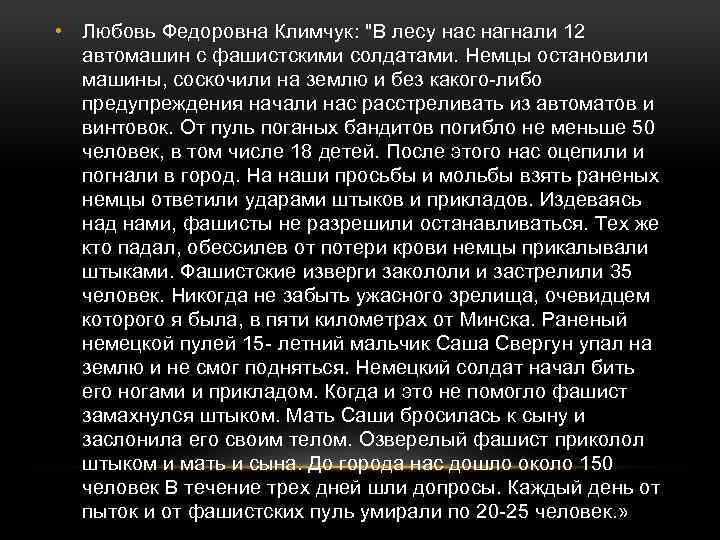 • Любовь Федоровна Климчук: "В лесу нас нагнали 12 автомашин с фашистскими солдатами. Немцы остановили машины, соскочили на землю и без какого-либо предупреждения начали нас расстреливать из автоматов и винтовок. От пуль поганых бандитов погибло не меньше 50 человек, в том числе 18 детей. После этого нас оцепили и погнали в город. На наши просьбы и мольбы взять раненых немцы ответили ударами штыков и прикладов. Издеваясь над нами, фашисты не разрешили останавливаться. Тех же кто падал, обессилев от потери крови немцы прикалывали штыками. Фашистские изверги закололи и застрелили 35 человек. Никогда не забыть ужасного зрелища, очевидцем которого я была, в пяти километрах от Минска. Раненый немецкой пулей 15- летний мальчик Саша Свергун упал на землю и не смог подняться. Немецкий солдат начал бить его ногами и прикладом. Когда и это не помогло фашист замахнулся штыком. Мать Саши бросилась к сыну и заслонила его своим телом. Озверелый фашист приколол штыком и мать и сына. До города нас дошло около 150 человек В течение трех дней шли допросы. Каждый день от пыток и от фашистских пуль умирали по 20-25 человек.»